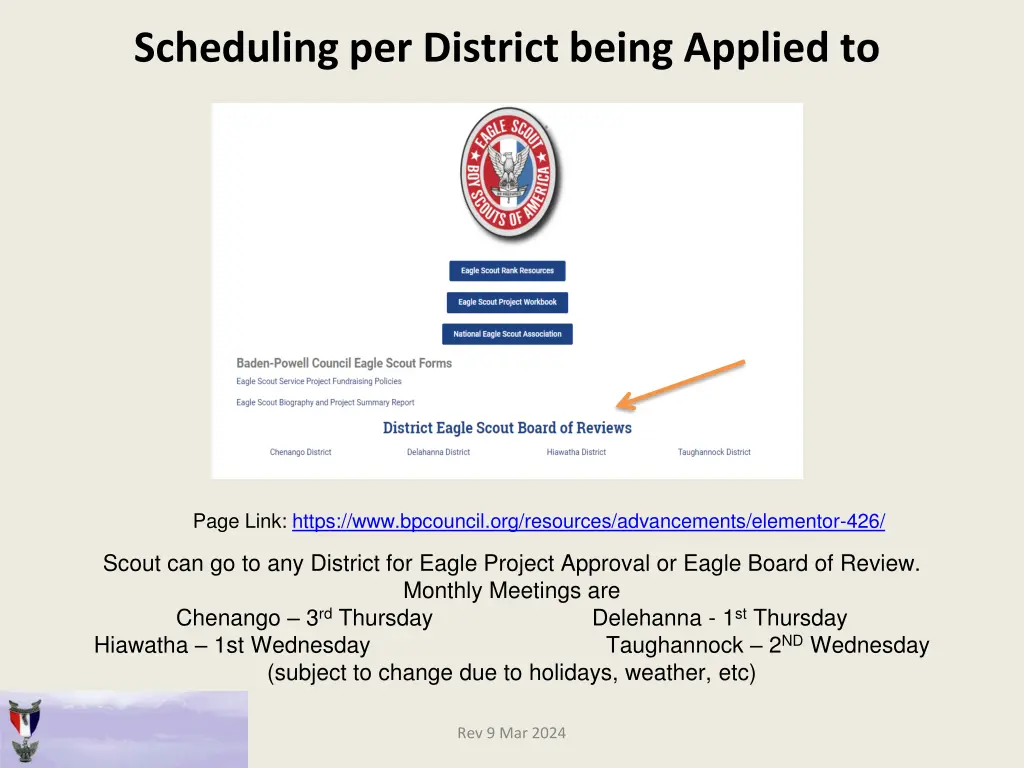 Scheduling per District being Applied to

EAGLE SCOUT BOY SCOUTS OF AMERICA

Eagle Scout Rank Resources

Eagle Scout Project Workbook

National Eagle Scout Association

Baden-Powell Council Eagle Scout Forms

Eagle Scout Service Project Fundraising Policies

Eagle Scout Biography and Project Summary Report

District Eagle Scout Board of Reviews

Chenango District Delahanna District Hiawatha District Taughannock District

Page Link: https://www.bpcouncil.org/resources/advancements/elementor-426/

Scout can go to any District for Eagle Project Approval or Eagle Board of Review. Monthly Meetings are
Chenango – 3$^{rd}$ Thursday Delehanna - 1$^{st}$ Thursday
Hiawatha – 1st Wednesday Taughannock – 2$^{ND}$ Wednesday
(subject to change due to holidays, weather, etc)

Rev 9 Mar 2024